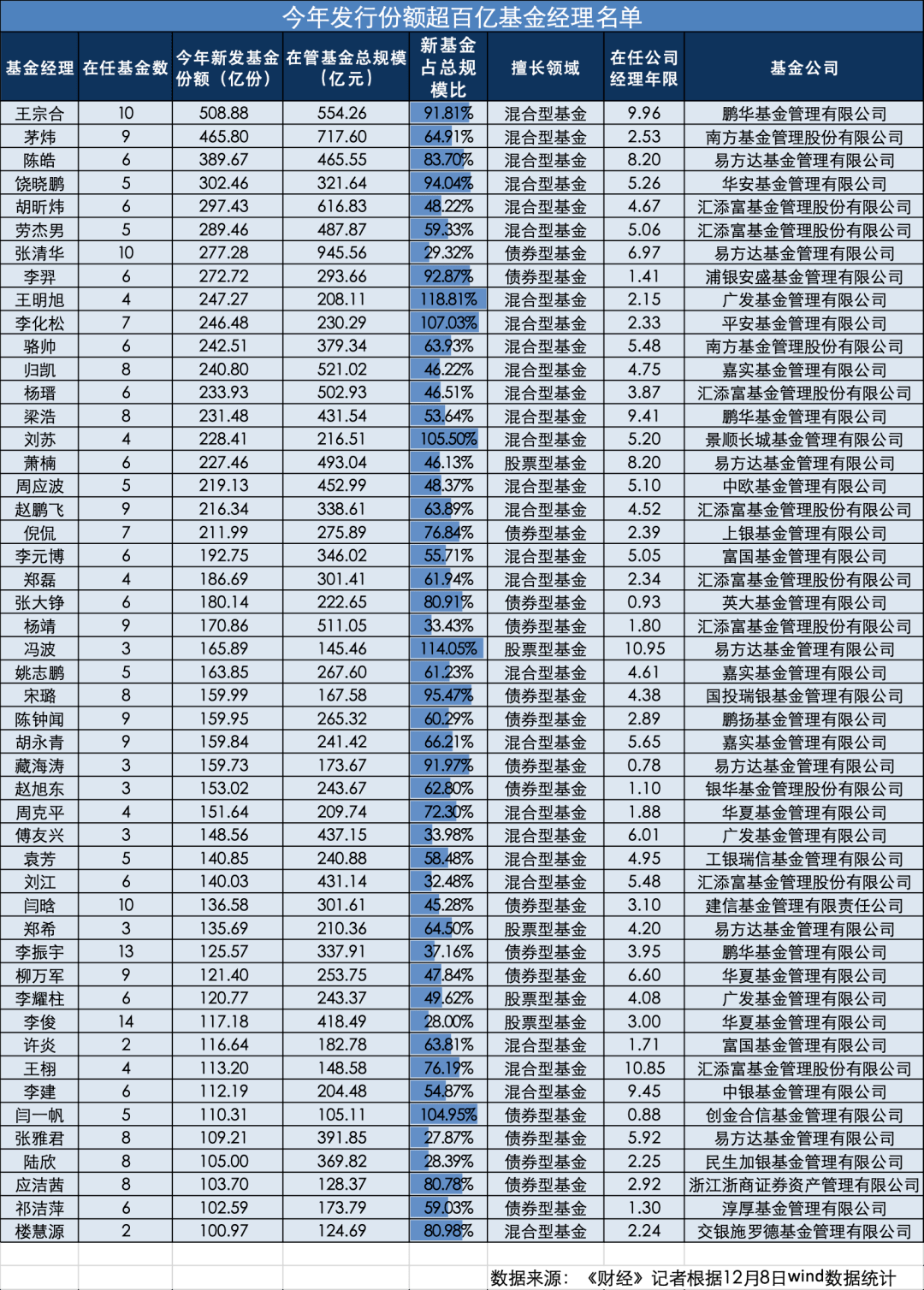 今年发行份额超百亿基金经理名单

| 基金经理 | 在任基金数 | 今年新发基金份额（亿份） | 在管基金总规模（亿元） | 新基金占总规模比 | 擅长领域 | 在任公司经理年限 | 基金公司 |
|---|---|---|---|---|---|---|---|
| 王宗合 | 10 | 508.88 | 554.26 | 91.81% | 混合型基金 | 9.96 | 鹏华基金管理有限公司 |
| 茅炜 | 9 | 465.80 | 717.60 | 64.91% | 混合型基金 | 2.53 | 南方基金管理股份有限公司 |
| 陈皓 | 6 | 389.67 | 465.55 | 83.70% | 混合型基金 | 8.20 | 易方达基金管理有限公司 |
| 饶晓鹏 | 5 | 302.46 | 321.64 | 94.04% | 混合型基金 | 5.26 | 华安基金管理有限公司 |
| 胡昕炜 | 6 | 297.43 | 616.83 | 48.22% | 混合型基金 | 4.67 | 汇添富基金管理股份有限公司 |
| 劳杰男 | 5 | 289.46 | 487.87 | 59.33% | 混合型基金 | 5.06 | 汇添富基金管理股份有限公司 |
| 张清华 | 10 | 277.28 | 945.56 | 29.32% | 债券型基金 | 6.97 | 易方达基金管理有限公司 |
| 李羿 | 6 | 272.72 | 293.66 | 92.87% | 债券型基金 | 1.41 | 浦银安盛基金管理有限公司 |
| 王明旭 | 4 | 247.27 | 208.11 | 118.81% | 混合型基金 | 2.15 | 广发基金管理有限公司 |
| 李化松 | 7 | 246.48 | 230.29 | 107.03% | 混合型基金 | 2.33 | 平安基金管理有限公司 |
| 骆帅 | 6 | 242.51 | 379.34 | 63.93% | 混合型基金 | 5.48 | 南方基金管理股份有限公司 |
| 归凯 | 8 | 240.80 | 521.02 | 46.22% | 混合型基金 | 4.75 | 嘉实基金管理有限公司 |
| 杨瑨 | 6 | 233.93 | 502.93 | 46.51% | 混合型基金 | 3.87 | 汇添富基金管理股份有限公司 |
| 梁浩 | 8 | 231.48 | 431.54 | 53.64% | 混合型基金 | 9.41 | 鹏华基金管理有限公司 |
| 刘苏 | 4 | 228.41 | 216.51 | 105.50% | 混合型基金 | 5.20 | 景顺长城基金管理有限公司 |
| 萧楠 | 6 | 227.46 | 493.04 | 46.13% | 股票型基金 | 8.20 | 易方达基金管理有限公司 |
| 周应波 | 5 | 219.13 | 452.99 | 48.37% | 混合型基金 | 5.10 | 中欧基金管理有限公司 |
| 赵鹏飞 | 9 | 216.34 | 338.61 | 63.89% | 混合型基金 | 4.52 | 汇添富基金管理股份有限公司 |
| 倪侃 | 7 | 211.99 | 275.89 | 76.84% | 债券型基金 | 2.39 | 上银基金管理有限公司 |
| 李元博 | 6 | 192.75 | 346.02 | 55.71% | 混合型基金 | 5.05 | 富国基金管理有限公司 |
| 郑磊 | 4 | 186.69 | 301.41 | 61.94% | 混合型基金 | 2.34 | 汇添富基金管理股份有限公司 |
| 张大铮 | 6 | 180.14 | 222.65 | 80.91% | 债券型基金 | 0.93 | 英大基金管理有限公司 |
| 杨靖 | 9 | 170.86 | 511.05 | 33.43% | 债券型基金 | 1.80 | 汇添富基金管理股份有限公司 |
| 冯波 | 3 | 165.89 | 145.46 | 114.05% | 股票型基金 | 10.95 | 易方达基金管理有限公司 |
| 姚志鹏 | 5 | 163.85 | 267.60 | 61.23% | 混合型基金 | 4.61 | 嘉实基金管理有限公司 |
| 宋璐 | 8 | 159.99 | 167.58 | 95.47% | 债券型基金 | 4.38 | 国投瑞银基金管理有限公司 |
| 陈钟闻 | 9 | 159.95 | 265.32 | 60.29% | 债券型基金 | 2.89 | 鹏扬基金管理有限公司 |
| 胡永青 | 9 | 159.84 | 241.42 | 66.21% | 混合型基金 | 5.65 | 嘉实基金管理有限公司 |
| 藏海涛 | 3 | 159.73 | 173.67 | 91.97% | 债券型基金 | 0.78 | 易方达基金管理有限公司 |
| 赵旭东 | 3 | 153.02 | 243.67 | 62.80% | 债券型基金 | 1.10 | 银华基金管理股份有限公司 |
| 周克平 | 4 | 151.64 | 209.74 | 72.30% | 混合型基金 | 1.88 | 华夏基金管理有限公司 |
| 傅友兴 | 3 | 148.56 | 437.15 | 33.98% | 混合型基金 | 6.01 | 广发基金管理有限公司 |
| 袁芳 | 5 | 140.85 | 240.88 | 58.48% | 混合型基金 | 4.95 | 工银瑞信基金管理有限公司 |
| 刘江 | 6 | 140.03 | 431.14 | 32.48% | 混合型基金 | 5.48 | 汇添富基金管理股份有限公司 |
| 闫晗 | 10 | 136.58 | 301.61 | 45.28% | 债券型基金 | 3.10 | 建信基金管理有限责任公司 |
| 郑希 | 3 | 135.69 | 210.36 | 64.50% | 股票型基金 | 4.20 | 易方达基金管理有限公司 |
| 李振宇 | 13 | 125.57 | 337.91 | 37.16% | 债券型基金 | 3.95 | 鹏华基金管理有限公司 |
| 柳万军 | 9 | 121.40 | 253.75 | 47.84% | 债券型基金 | 6.60 | 华夏基金管理有限公司 |
| 李耀柱 | 6 | 120.77 | 243.37 | 49.62% | 股票型基金 | 4.08 | 广发基金管理有限公司 |
| 李俊 | 14 | 117.18 | 418.49 | 28.00% | 股票型基金 | 3.00 | 华夏基金管理有限公司 |
| 许炎 | 2 | 116.64 | 182.78 | 63.81% | 混合型基金 | 1.71 | 富国基金管理有限公司 |
| 王栩 | 4 | 113.20 | 148.58 | 76.19% | 混合型基金 | 10.85 | 汇添富基金管理股份有限公司 |
| 李建 | 6 | 112.19 | 204.48 | 54.87% | 混合型基金 | 9.45 | 中银基金管理有限公司 |
| 闫一帆 | 5 | 110.31 | 105.11 | 104.95% | 债券型基金 | 0.88 | 创金合信基金管理有限公司 |
| 张雅君 | 8 | 109.21 | 391.85 | 27.87% | 债券型基金 | 5.92 | 易方达基金管理有限公司 |
| 陆欣 | 8 | 105.00 | 369.82 | 28.39% | 债券型基金 | 2.25 | 民生加银基金管理有限公司 |
| 应洁茜 | 8 | 103.70 | 128.37 | 80.78% | 债券型基金 | 2.92 | 浙江浙商证券资产管理有限公司 |
| 祁洁萍 | 6 | 102.59 | 173.79 | 59.03% | 债券型基金 | 1.30 | 淳厚基金管理有限公司 |
| 楼慧源 | 2 | 100.97 | 124.69 | 80.98% | 混合型基金 | 2.24 | 交银施罗德基金管理有限公司 |

数据来源：《财经》记者根据12月8日wind数据统计